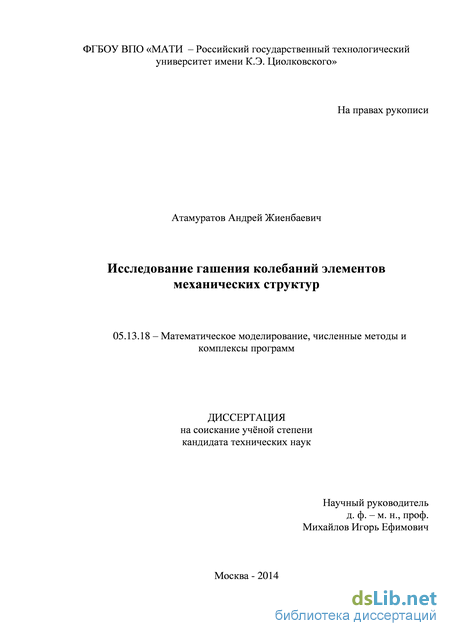 ФГБОУ ВПО «МАТИ – Российский государственный технологический университет имени К.Э. Циолковского»

На правах рукописи

Атамуратов Андрей Жиенбаевич

Исследование гашения колебаний элементов механических структур

05.13.18 – Математическое моделирование, численные методы и комплексы программ

ДИССЕРТАЦИЯ
на соискание учёной степени
кандидата технических наук

Научный руководитель
д. ф. – м. н., проф.
Михайлов Игорь Ефимович

Москва - 2014

dsLib.net
библиотека диссертаций